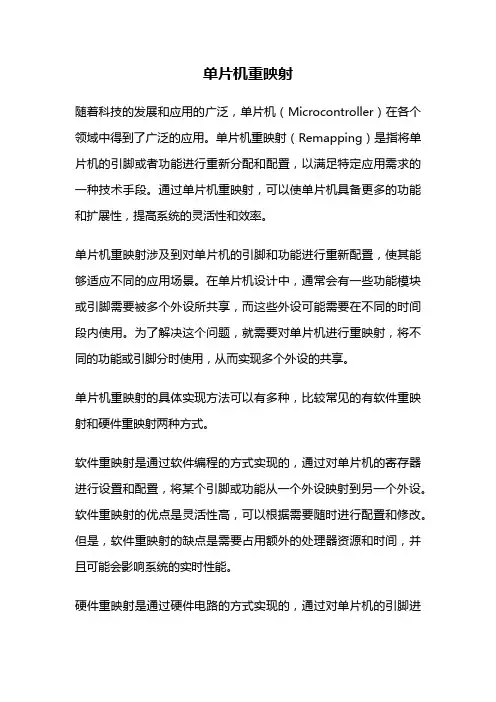 单片机重映射

随着科技的发展和应用的广泛，单片机（Microcontroller）在各个领域中得到了广泛的应用。单片机重映射（Remapping）是指将单片机的引脚或者功能进行重新分配和配置，以满足特定应用需求的一种技术手段。通过单片机重映射，可以使单片机具备更多的功能和扩展性，提高系统的灵活性和效率。

单片机重映射涉及到对单片机的引脚和功能进行重新配置，使其能够适应不同的应用场景。在单片机设计中，通常会有一些功能模块或引脚需要被多个外设所共享，而这些外设可能需要在不同的时间段内使用。为了解决这个问题，就需要对单片机进行重映射，将不同的功能或引脚分时使用，从而实现多个外设的共享。

单片机重映射的具体实现方法可以有多种，比较常见的有软件重映射和硬件重映射两种方式。

软件重映射是通过软件编程的方式实现的，通过对单片机的寄存器进行设置和配置，将某个引脚或功能从一个外设映射到另一个外设。软件重映射的优点是灵活性高，可以根据需要随时进行配置和修改。但是，软件重映射的缺点是需要占用额外的处理器资源和时间，并且可能会影响系统的实时性能。

硬件重映射是通过硬件电路的方式实现的，通过对单片机的引脚进